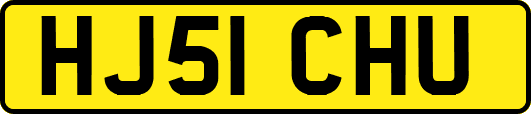 HJ51 CHU